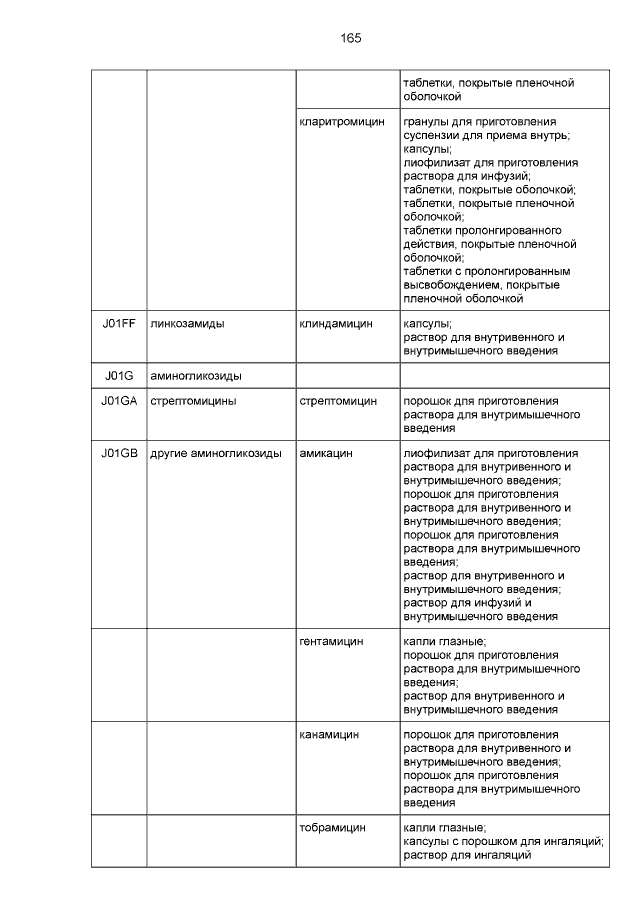 165

| | | | |
|---|---|---|---|
| | | | таблетки, покрытые пленочной оболочкой |
| | | кларитромицин | гранулы для приготовления суспензии для приема внутрь; капсулы; лиофилизат для приготовления раствора для инфузий; таблетки, покрытые оболочкой; таблетки, покрытые пленочной оболочкой; таблетки пролонгированного действия, покрытые пленочной оболочкой; таблетки с пролонгированным высвобождением, покрытые пленочной оболочкой |
| J01FF | линкозамиды | клиндамицин | капсулы; раствор для внутривенного и внутримышечного введения |
| J01G | аминогликозиды | | |
| J01GA | стрептомицины | стрептомицин | порошок для приготовления раствора для внутримышечного введения |
| J01GB | другие аминогликозиды | амикацин | лиофилизат для приготовления раствора для внутривенного и внутримышечного введения; порошок для приготовления раствора для внутривенного и внутримышечного введения; порошок для приготовления раствора для внутримышечного введения; раствор для внутривенного и внутримышечного введения; раствор для инфузий и внутримышечного введения |
| | | гентамицин | капли глазные; порошок для приготовления раствора для внутримышечного введения; раствор для внутривенного и внутримышечного введения |
| | | канамицин | порошок для приготовления раствора для внутривенного и внутримышечного введения; порошок для приготовления раствора для внутримышечного введения |
| | | тобрамицин | капли глазные; капсулы с порошком для ингаляций; раствор для ингаляций |